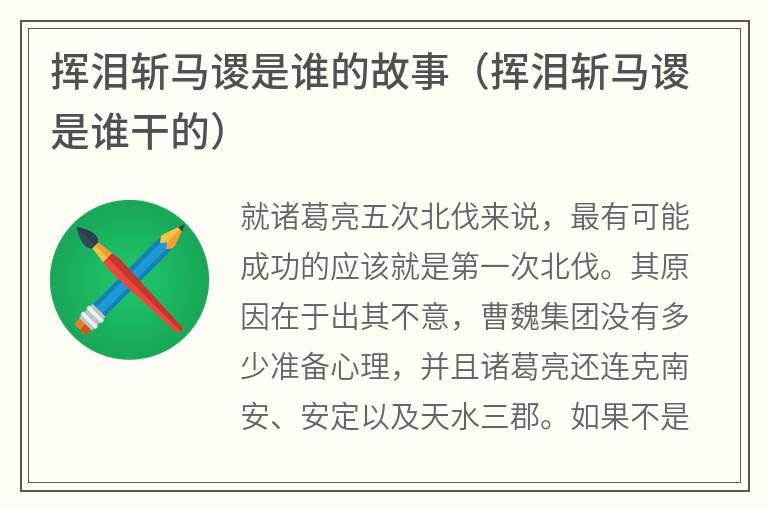 挥泪斩马谡是谁的故事（挥泪斩马谡是谁干的）

就诸葛亮五次北伐来说，最有可能成功的应该就是第一次北伐。其原因在于出其不意，曹魏集团没有多少准备心理，并且诸葛亮还连克南安、安定以及天水三郡。如果不是